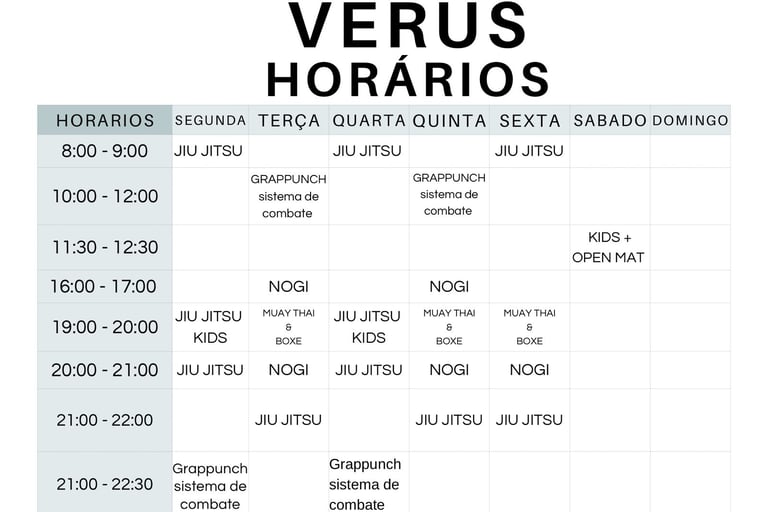 VERUS
HORÁRIOS

| HORARIOS | SEGUNDA | TERÇA | QUARTA | QUINTA | SEXTA | SABADO | DOMINGO |
|---|---|---|---|---|---|---|---|
| 8:00 - 9:00 | JIU JITSU | | JIU JITSU | | JIU JITSU | | |
| 10:00 - 12:00 | | GRAPPUNCH sistema de combate | | GRAPPUNCH sistema de combate | | | |
| 11:30 - 12:30 | | | | | | KIDS + OPEN MAT | |
| 16:00 - 17:00 | | NOGI | | NOGI | | | |
| 19:00 - 20:00 | JIU JITSU KIDS | MUAY THAI & BOXE | JIU JITSU KIDS | MUAY THAI & BOXE | MUAY THAI & BOXE | | |
| 20:00 - 21:00 | JIU JITSU | NOGI | JIU JITSU | NOGI | NOGI | | |
| 21:00 - 22:00 | | JIU JITSU | | JIU JITSU | JIU JITSU | | |
| 21:00 - 22:30 | Grappunch sistema de combate | | Grappunch sistema de combate | | | | |